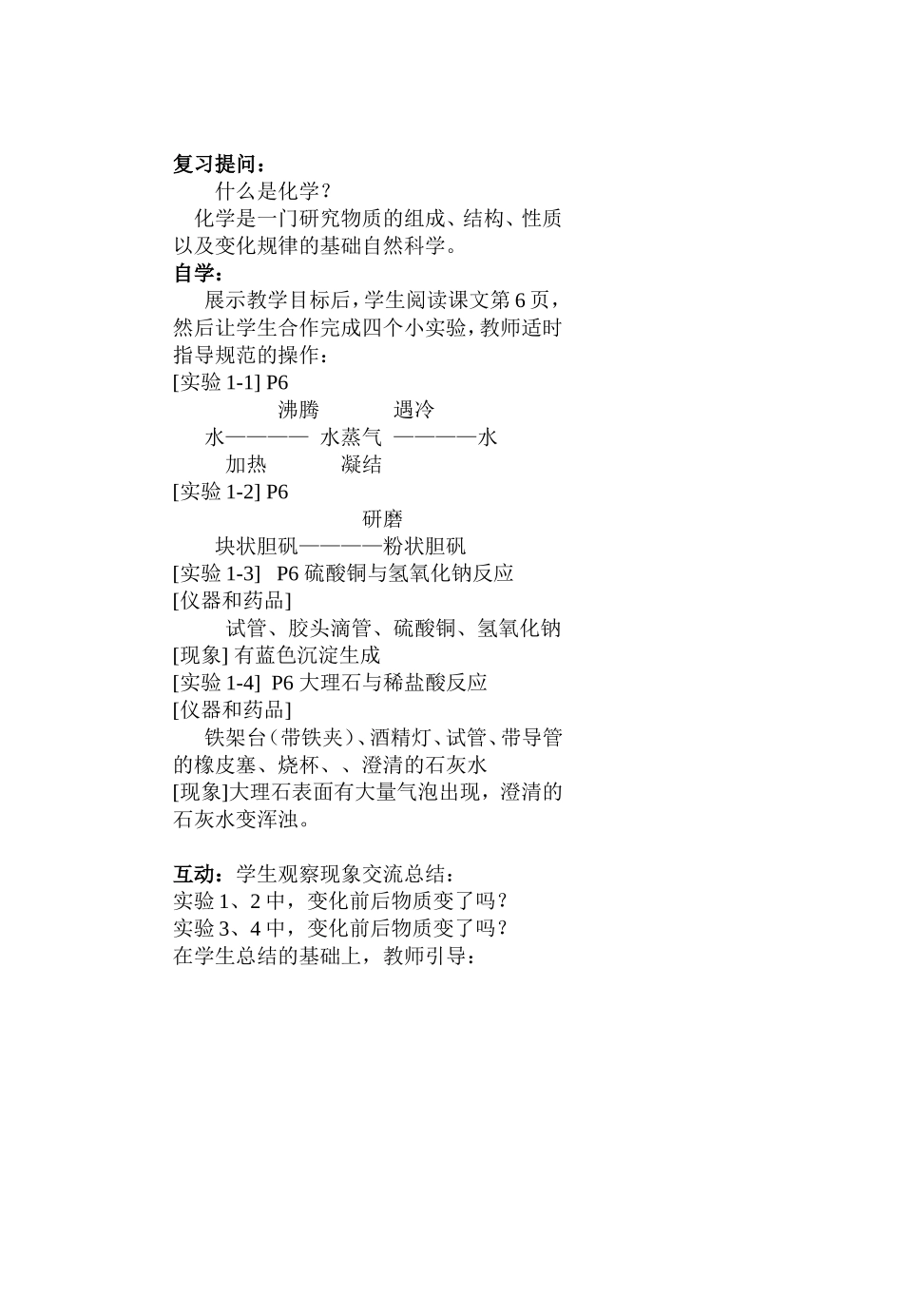 复习提问：

什么是化学？

化学是一门研究物质的组成、结构、性质以及变化规律的基础自然科学。

自学：

展示教学目标后，学生阅读课文第 6 页，然后让学生合作完成四个小实验，教师适时指导规范的操作：

[实验 1-1] P6

沸腾　　遇冷

水———— 水蒸气 ————水

加热　　凝结

[实验 1-2] P6

研磨

块状胆矾————粉状胆矾

[实验 1-3] P6 硫酸铜与氢氧化钠反应

[仪器和药品]

试管、胶头滴管、硫酸铜、氢氧化钠

[现象] 有蓝色沉淀生成

[实验 1-4] P6 大理石与稀盐酸反应

[仪器和药品]

铁架台（带铁夹）、酒精灯、试管、带导管的橡皮塞、烧杯、、澄清的石灰水

[现象]大理石表面有大量气泡出现，澄清的石灰水变浑浊。

互动：学生观察现象交流总结：

实验 1、2 中，变化前后物质变了吗？

实验 3、4 中，变化前后物质变了吗？

在学生总结的基础上，教师引导：